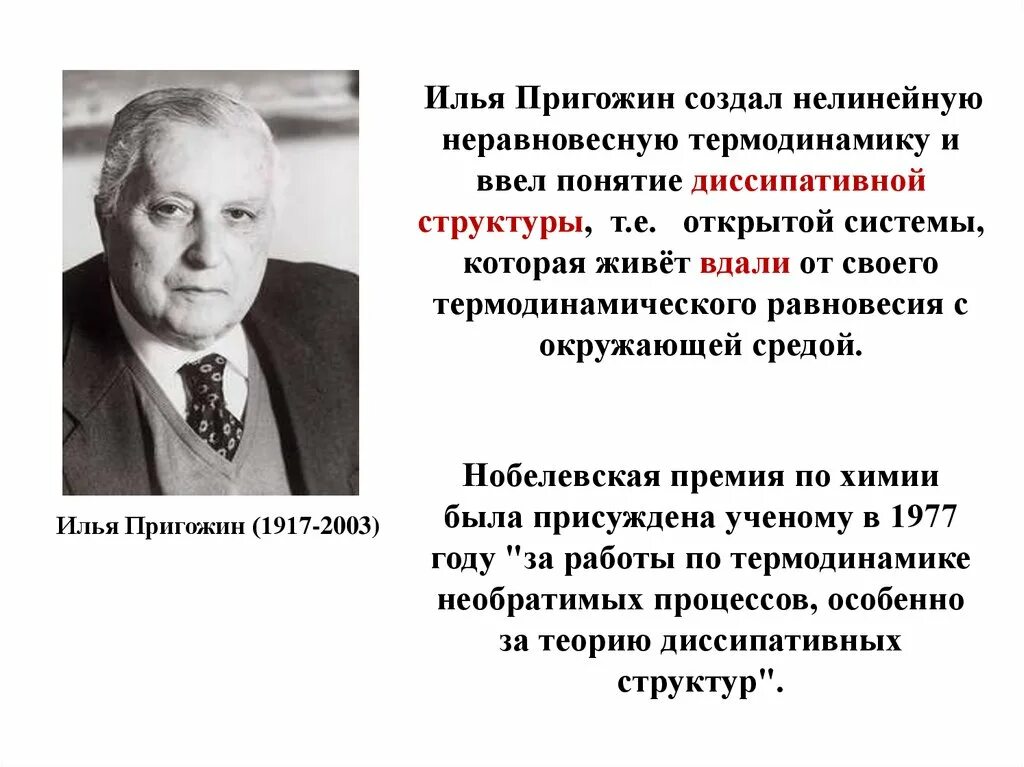 Илья Пригожин (1917-2003)

Илья Пригожин создал нелинейную неравновесную термодинамику и ввел понятие диссипативной структуры, т.е. открытой системы, которая живёт вдали от своего термодинамического равновесия с окружающей средой.

Нобелевская премия по химии была присуждена ученому в 1977 году "за работы по термодинамике необратимых процессов, особенно за теорию диссипативных структур".